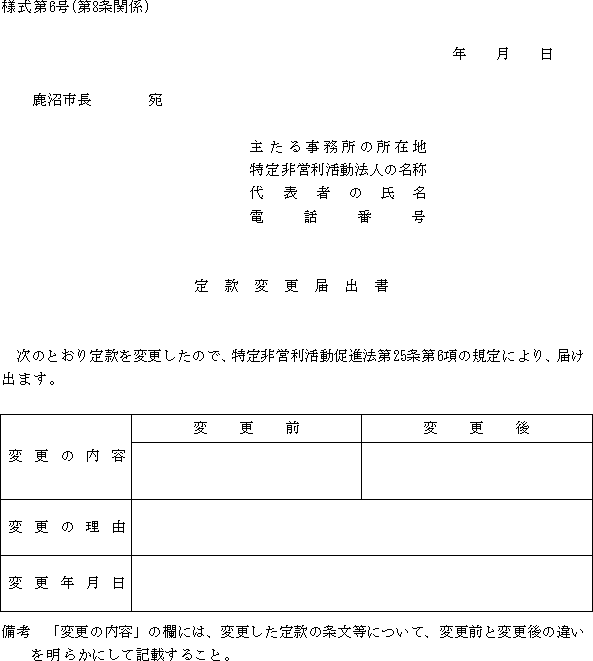 様式第6号(第8条関係)

年　月　日

鹿沼市長　　宛

主たる事務所の所在地
特定非営利活動法人の名称
代表者の氏名
電話番号

定款変更届出書

次のとおり定款を変更したので、特定非営利活動促進法第25条第6項の規定により、届け出ます。

| | 変更前 | 変更後 |
|---|---|---|
| 変更の内容 | | |
| 変更の理由 | | |
| 変更年月日 | | |

備考　「変更の内容」の欄には、変更した定款の条文等について、変更前と変更後の違いを明らかにして記載すること。